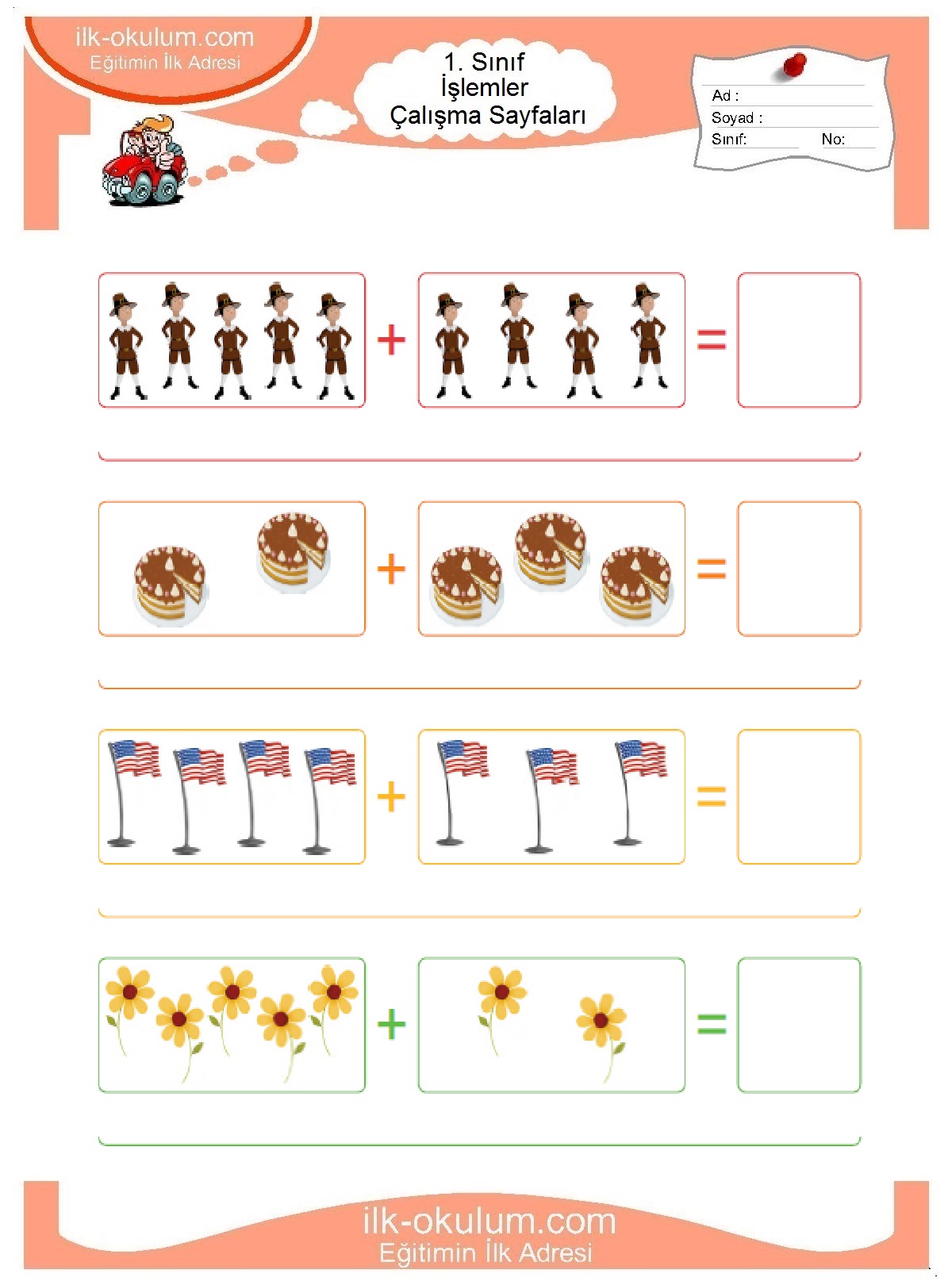 ilk-okulum.com
Eğitimin İlk Adresi

1. Sınıf
İşlemler
Çalışma Sayfaları

Ad :
Soyad :
Sınıf: No:

+ =

+ =

+ =

+ =

ilk-okulum.com
Eğitimin İlk Adresi